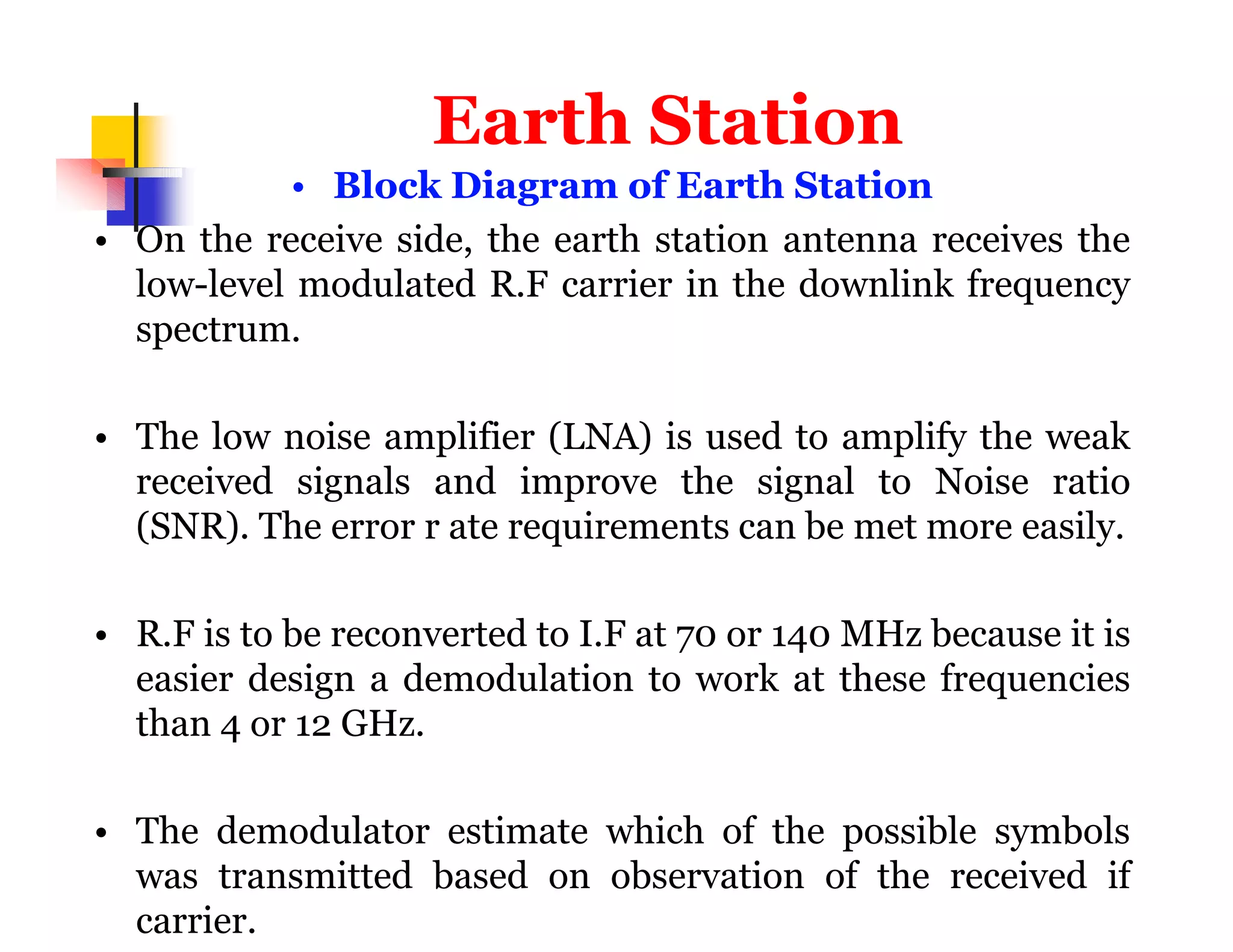 Earth Station

• Block Diagram of Earth Station

• On the receive side, the earth station antenna receives the low-level modulated R.F carrier in the downlink frequency spectrum.

• The low noise amplifier (LNA) is used to amplify the weak received signals and improve the signal to Noise ratio (SNR). The error r ate requirements can be met more easily.

• R.F is to be reconverted to I.F at 70 or 140 MHz because it is easier design a demodulation to work at these frequencies than 4 or 12 GHz.

• The demodulator estimate which of the possible symbols was transmitted based on observation of the received if carrier.